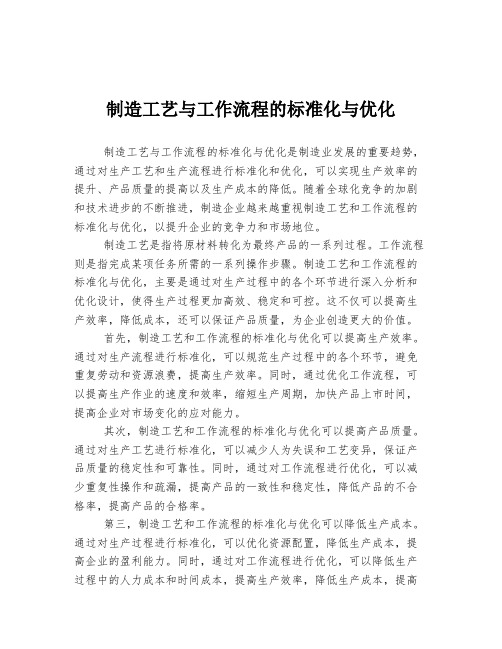 制造工艺与工作流程的标准化与优化

制造工艺与工作流程的标准化与优化是制造业发展的重要趋势，通过对生产工艺和生产流程进行标准化和优化，可以实现生产效率的提升、产品质量的提高以及生产成本的降低。随着全球化竞争的加剧和技术进步的不断推进，制造企业越来越重视制造工艺和工作流程的标准化与优化，以提升企业的竞争力和市场地位。

制造工艺是指将原材料转化为最终产品的一系列过程。工作流程则是指完成某项任务所需的一系列操作步骤。制造工艺和工作流程的标准化与优化，主要是通过对生产过程中的各个环节进行深入分析和优化设计，使得生产过程更加高效、稳定和可控。这不仅可以提高生产效率，降低成本，还可以保证产品质量，为企业创造更大的价值。

首先，制造工艺和工作流程的标准化与优化可以提高生产效率。通过对生产流程进行标准化，可以规范生产过程中的各个环节，避免重复劳动和资源浪费，提高生产效率。同时，通过优化工作流程，可以提高生产作业的速度和效率，缩短生产周期，加快产品上市时间，提高企业对市场变化的应对能力。

其次，制造工艺和工作流程的标准化与优化可以提高产品质量。通过对生产工艺进行标准化，可以减少人为失误和工艺变异，保证产品质量的稳定性和可靠性。同时，通过对工作流程进行优化，可以减少重复性操作和疏漏，提高产品的一致性和稳定性，降低产品的不合格率，提高产品的合格率。

第三，制造工艺和工作流程的标准化与优化可以降低生产成本。通过对生产过程进行标准化，可以优化资源配置，降低生产成本，提高企业的盈利能力。同时，通过对工作流程进行优化，可以降低生产过程中的人力成本和时间成本，提高生产效率，降低生产成本，提高